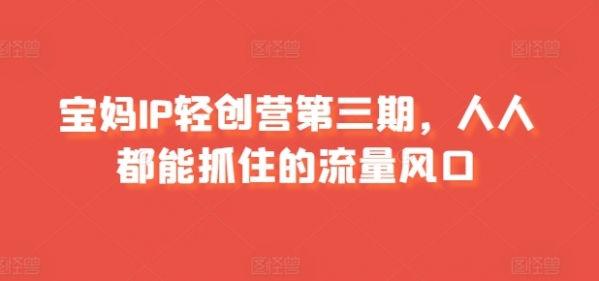 图怪兽 图怪兽 图怪兽

宝妈IP轻创营第三期，人人都能抓住的流量风口

图怪兽 图怪兽 图怪兽